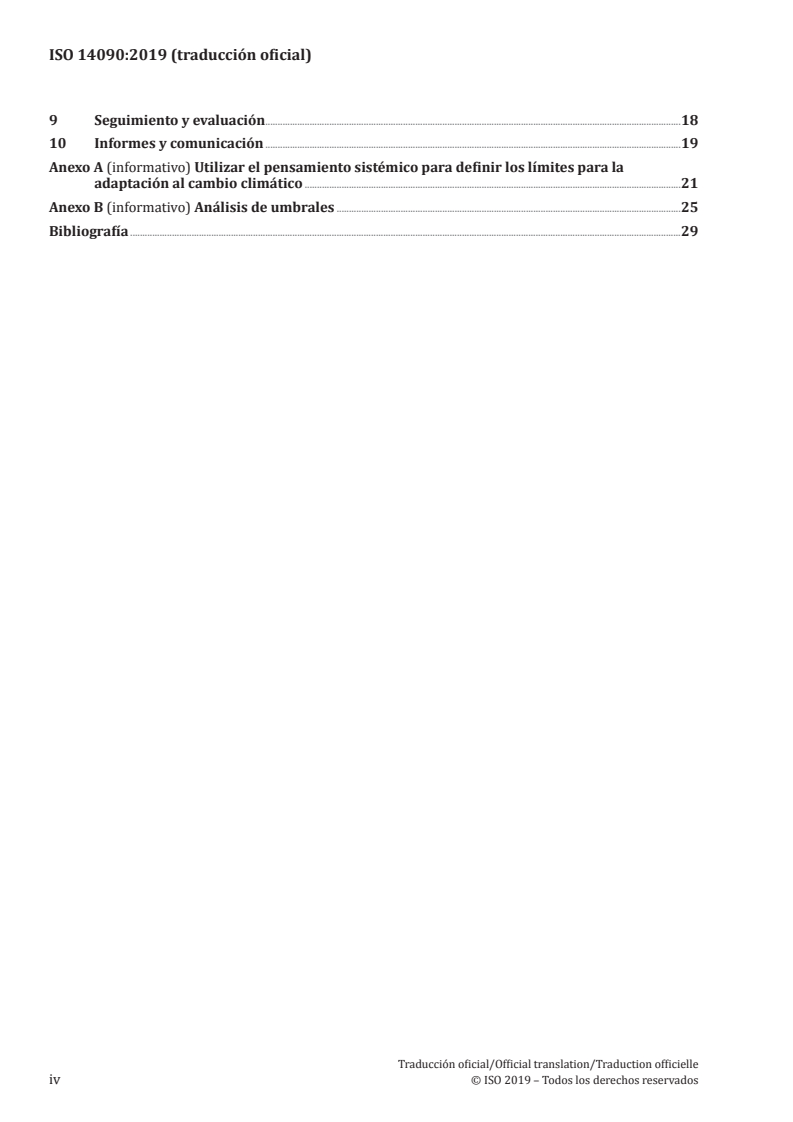 ISO 14090:2019 (traducción oficial)

9 Seguimiento y evaluación 18
10 Informes y comunicación 19
Anexo A (informativo) Utilizar el pensamiento sistémico para definir los límites para la adaptación al cambio climático 21
Anexo B (informativo) Análisis de umbrales 25
Bibliografía 29

iv

Traducción oficial/Official translation/Traduction officielle
© ISO 2019 – Todos los derechos reservados